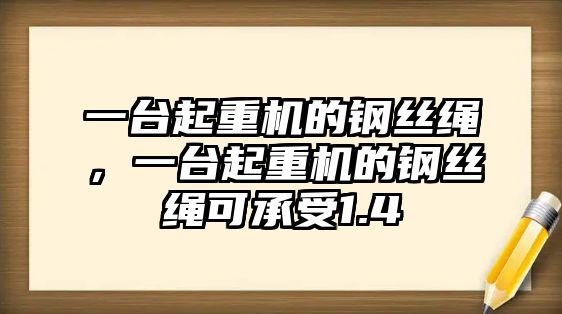 一台起重机的钢丝绳，一台起重机的钢丝绳可承受1.4